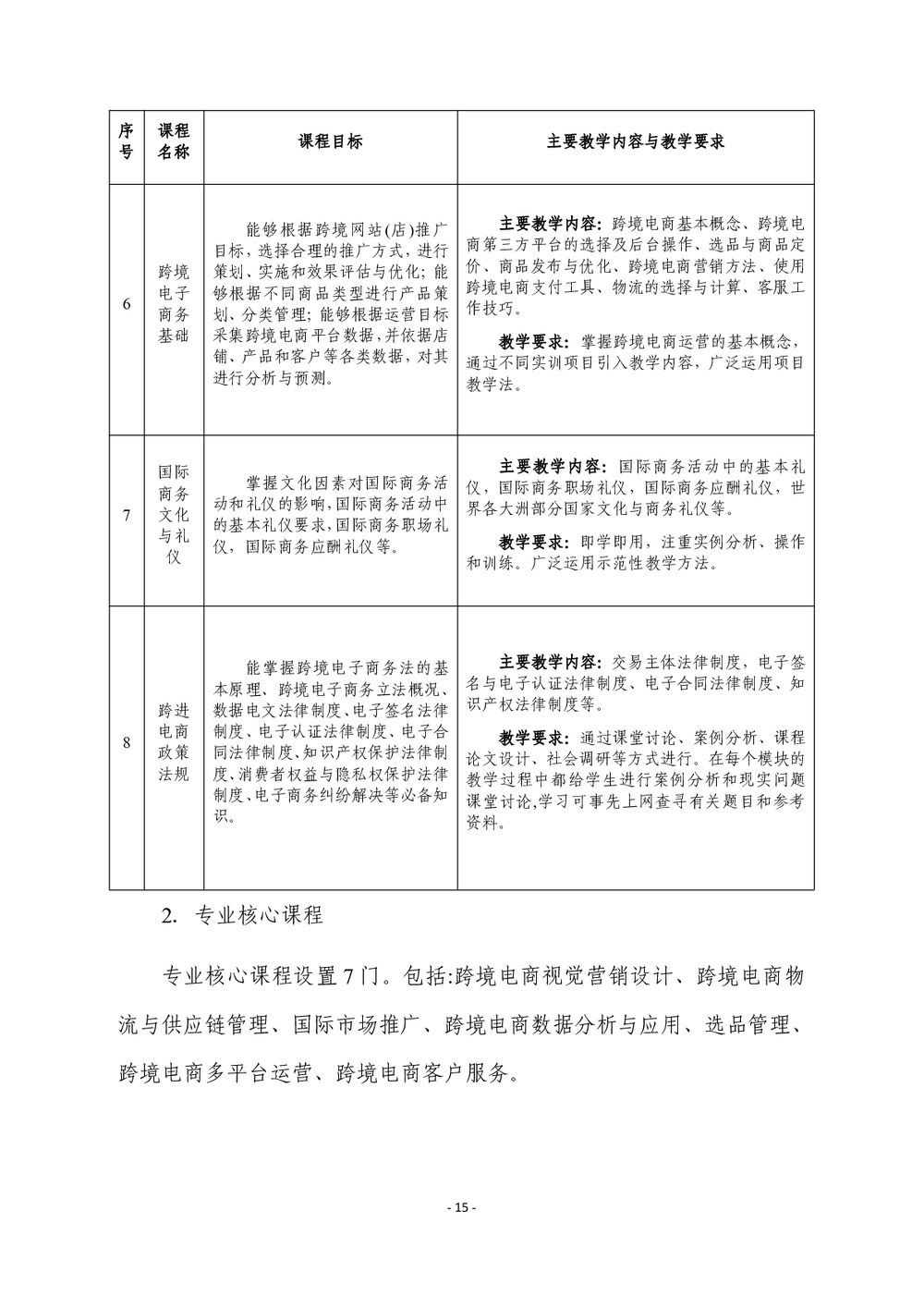 | 序号 | 课程名称 | 课程目标 | 主要教学内容与教学要求 |
|---|---|---|---|
| 6 | 跨境电子商务基础 | 能够根据跨境网站(店)推广目标，选择合理的推广方式，进行策划、实施和效果评估与优化；能够根据不同商品类型进行产品策划、分类管理；能够根据运营目标采集跨境电商平台数据，并依据店铺、产品和客户等各类数据，对其进行分析与预测。 | 主要教学内容：跨境电商基本概念、跨境电商第三方平台的选择及后台操作、选品与商品定价、商品发布与优化、跨境电商营销方法、使用跨境电商支付工具、物流的选择与计算、客服工作技巧。 教学要求：掌握跨境电商运营的基本概念，通过不同实训项目引入教学内容，广泛运用项目教学法。 |
| 7 | 国际商务文化与礼仪 | 掌握文化因素对国际商务活动和礼仪的影响，国际商务活动中的基本礼仪要求，国际商务职场礼仪，国际商务应酬礼仪等。 | 主要教学内容：国际商务活动中的基本礼仪，国际商务职场礼仪，国际商务应酬礼仪，世界各大洲部分国家文化与商务礼仪等。 教学要求：即学即用，注重实例分析、操作和训练。广泛运用示范性教学方法。 |
| 8 | 跨进电商政策法规 | 能掌握跨境电子商务法的基本原理、跨境电子商务立法概况、数据电文法律制度、电子签名法律制度、电子认证法律制度、电子合同法律制度、知识产权保护法律制度、消费者权益与隐私权保护法律制度、电子商务纠纷解决等必备知识。 | 主要教学内容：交易主体法律制度，电子签名与电子认证法律制度、电子合同法律制度、知识产权法律制度等。 教学要求：通过课堂讨论、案例分析、课程论文设计、社会调研等方式进行。在每个模块的教学过程中都给学生进行案例分析和现实问题课堂讨论,学习可事先上网查寻有关题目和参考资料。 |

2. 专业核心课程

专业核心课程设置7门。包括:跨境电商视觉营销设计、跨境电商物流与供应链管理、国际市场推广、跨境电商数据分析与应用、选品管理、跨境电商多平台运营、跨境电商客户服务。

- 15 -